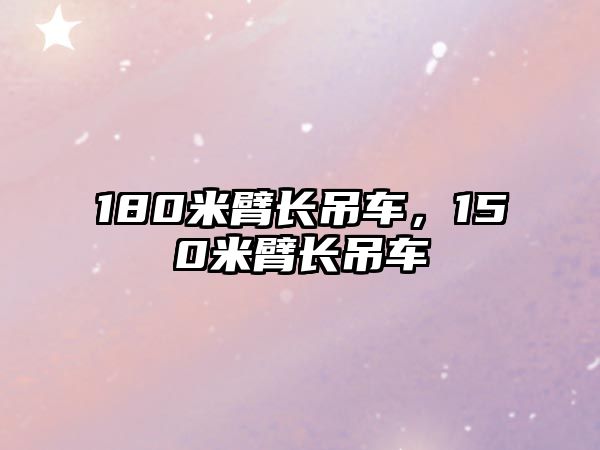 180米臂长吊车，150米臂长吊车